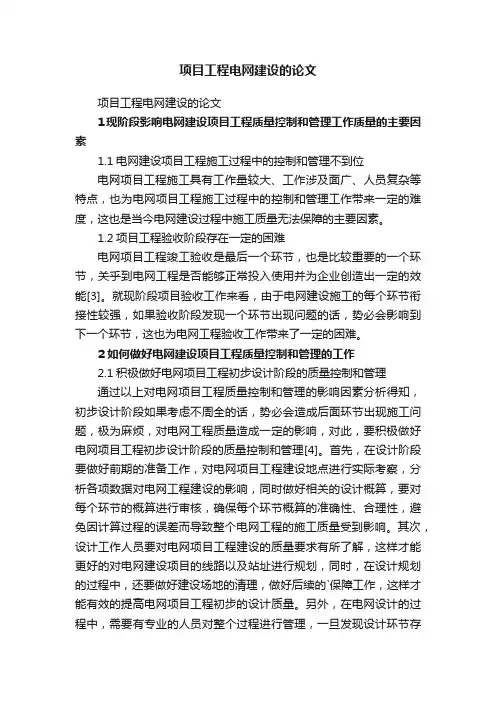 项目工程电网建设的论文

项目工程电网建设的论文

1现阶段影响电网建设项目工程质量控制和管理工作质量的主要因素

1.1 电网建设项目工程施工过程中的控制和管理不到位

电网项目工程施工具有工作量较大、工作涉及面广、人员复杂等特点，也为电网项目工程施工过程中的控制和管理工作带来一定的难度，这也是当今电网建设过程中施工质量无法保障的主要因素。

1.2 项目工程验收阶段存在一定的困难

电网项目工程竣工验收是最后一个环节，也是比较重要的一个环节，关乎到电网工程是否能够正常投入使用并为企业创造出一定的效能[3]。就现阶段项目验收工作来看，由于电网建设施工的每个环节衔接性较强，如果验收阶段发现一个环节出现问题的话，势必会影响到下一个环节，这也为电网工程验收工作带来了一定的困难。

2如何做好电网建设项目工程质量控制和管理的工作

2.1 积极做好电网项目工程初步设计阶段的质量控制和管理

通过以上对电网项目工程质量控制和管理的影响因素分析得知，初步设计阶段如果考虑不周全的话，势必会造成后面环节出现施工问题，极为麻烦，对电网工程质量造成一定的影响，对此，要积极做好电网项目工程初步设计阶段的质量控制和管理[4]。首先，在设计阶段要做好前期的准备工作，对电网项目工程建设地点进行实际考察，分析各项数据对电网工程建设的影响，同时做好相关的设计概算，要对每个环节的概算进行审核，确保每个环节概算的准确性、合理性，避免因计算过程的误差而导致整个电网工程的施工质量受到影响。其次，设计工作人员要对电网项目工程建设的质量要求有所了解，这样才能更好的对电网建设项目的线路以及站址进行规划，同时，在设计规划的过程中，还要做好建设场地的清理，做好后续的`保障工作，这样才能有效的提高电网项目工程初步的设计质量。另外，在电网设计的过程中，需要有专业的人员对整个过程进行管理，一旦发现设计环节存